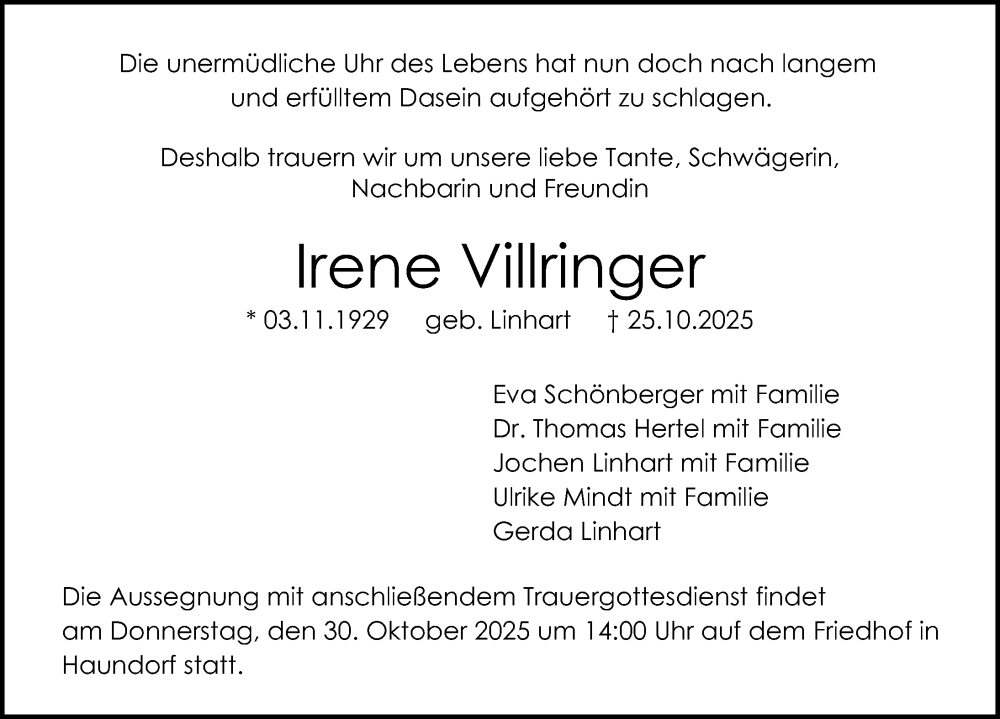 Die unermüdliche Uhr des Lebens hat nun doch nach langem und erfülltem Dasein aufgehört zu schlagen.

Deshalb trauern wir um unsere liebe Tante, Schwägerin, Nachbarin und Freundin

Irene Villringer

* 03.11.1929 geb. Linhart † 25.10.2025

Eva Schönberger mit Familie
Dr. Thomas Hertel mit Familie
Jochen Linhart mit Familie
Ulrike Mindt mit Familie
Gerda Linhart

Die Aussegnung mit anschließendem Trauergottesdienst findet am Donnerstag, den 30. Oktober 2025 um 14:00 Uhr auf dem Friedhof in Haundorf statt.